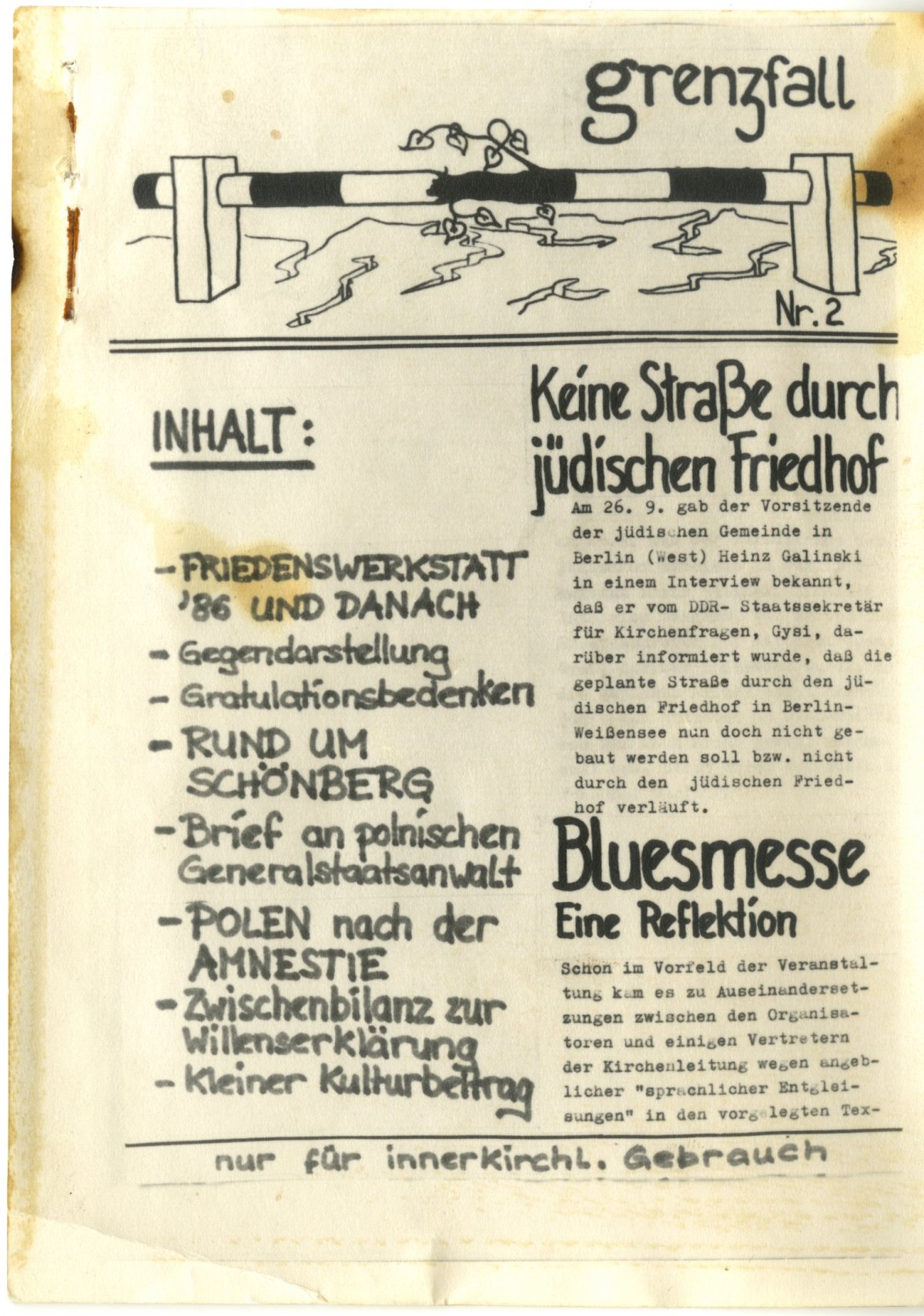 grenzfall

Nr. 2

INHALT:

- FRIEDENSWERKSTATT '86 UND DANACH
- Gegendarstellung
- Gratulationsbedenken
- RUND UM SCHÖNBERG
- Brief an polnischen Generalstaatsanwalt
- POLEN nach der AMNESTIE
- Zwischenbilanz zur Willenserklärung
- Kleiner Kulturbeitrag

Keine Straße durch jüdischen Friedhof

Am 26. 9. gab der Vorsitzende der jüdischen Gemeinde in Berlin (West) Heinz Galinski in einem Interview bekannt, daß er vom DDR- Staatssekretär für Kirchenfragen, Gysi, darüber informiert wurde, daß die geplante Straße durch den jüdischen Friedhof in Berlin-Weißensee nun doch nicht gebaut werden soll bzw. nicht durch den jüdischen Friedhof verläuft.

Bluesmesse
Eine Reflektion

Schon im Vorfeld der Veranstaltung kam es zu Auseinandersetzungen zwischen den Organisatoren und einigen Vertretern der Kirchenleitung wegen angeblicher "sprachlicher Entgleisungen" in den vorgelegten Tex-

nur für innerkirchl. Gebrauch